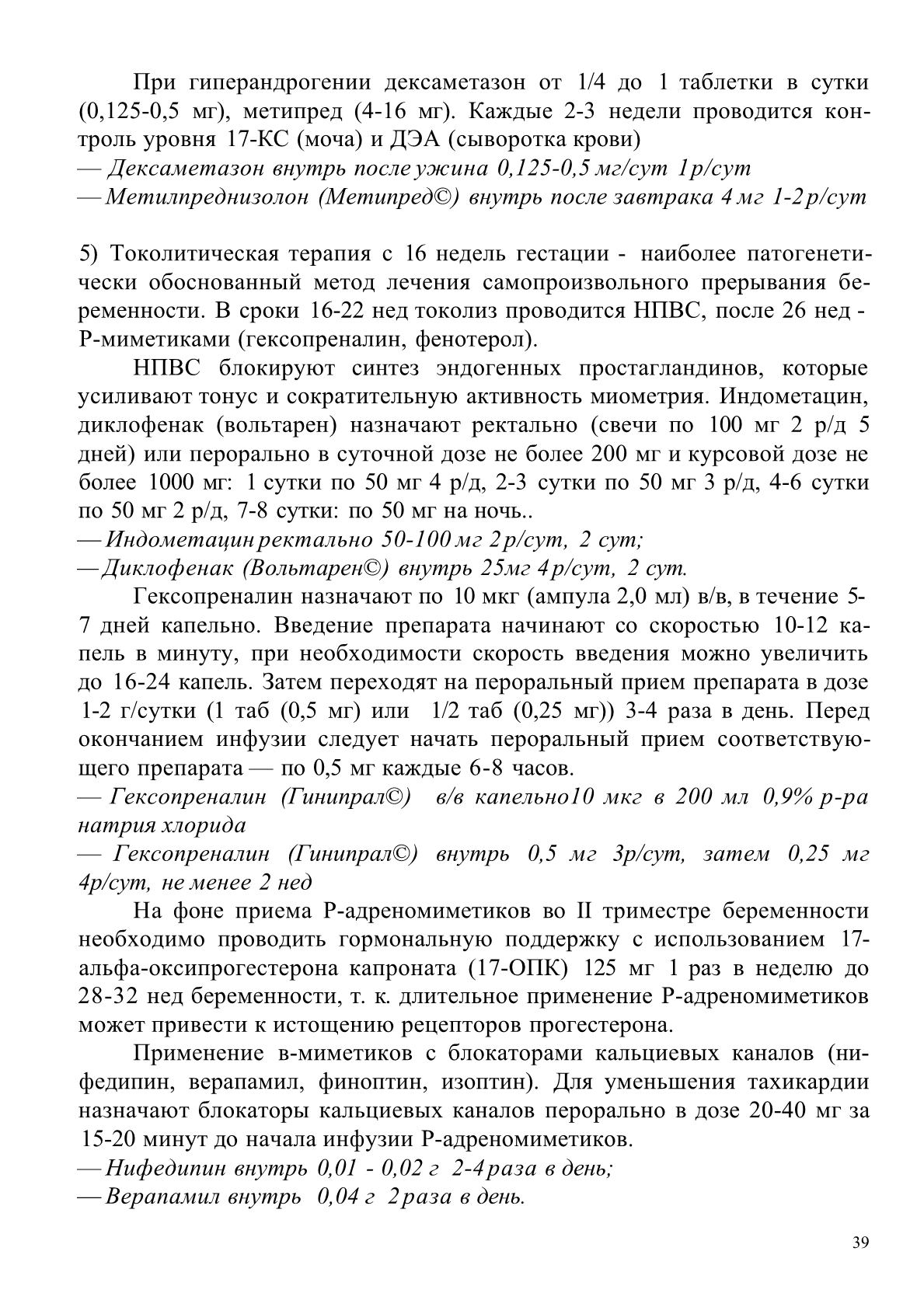 При гиперандрогении дексаметазон от 1/4 до 1 таблетки в сутки (0,125-0,5 мг), метипред (4-16 мг). Каждые 2-3 недели проводится контроль уровня 17-КС (моча) и ДЭА (сыворотка крови)
— Дексаметазон внутрь после ужина 0,125-0,5 мг/сут 1р/сут
— Метилпреднизолон (Метипред©) внутрь после завтрака 4 мг 1-2 р/сут

5) Токолитическая терапия с 16 недель гестации - наиболее патогенетически обоснованный метод лечения самопроизвольного прерывания беременности. В сроки 16-22 нед токолиз проводится НПВС, после 26 нед - Р-миметиками (гексопреналин, фенотерол).

НПВС блокируют синтез эндогенных простагландинов, которые усиливают тонус и сократительную активность миометрия. Индометацин, диклофенак (вольтарен) назначают ректально (свечи по 100 мг 2 р/д 5 дней) или перорально в суточной дозе не более 200 мг и курсовой дозе не более 1000 мг: 1 сутки по 50 мг 4 р/д, 2-3 сутки по 50 мг 3 р/д, 4-6 сутки по 50 мг 2 р/д, 7-8 сутки: по 50 мг на ночь..
— Индометацин ректально 50-100 мг 2 р/сут, 2 сут;
— Диклофенак (Вольтарен©) внутрь 25мг 4 р/сут, 2 сут.

Гексопреналин назначают по 10 мкг (ампула 2,0 мл) в/в, в течение 5-7 дней капельно. Введение препарата начинают со скоростью 10-12 капель в минуту, при необходимости скорость введения можно увеличить до 16-24 капель. Затем переходят на пероральный прием препарата в дозе 1-2 г/сутки (1 таб (0,5 мг) или 1/2 таб (0,25 мг)) 3-4 раза в день. Перед окончанием инфузии следует начать пероральный прием соответствующего препарата — по 0,5 мг каждые 6-8 часов.
— Гексопреналин (Гинипрал©) в/в капельно10 мкг в 200 мл 0,9% р-ра натрия хлорида
— Гексопреналин (Гинипрал©) внутрь 0,5 мг 3р/сут, затем 0,25 мг 4р/сут, не менее 2 нед

На фоне приема Р-адреномиметиков во II триместре беременности необходимо проводить гормональную поддержку с использованием 17-альфа-оксипрогестерона капроната (17-ОПК) 125 мг 1 раз в неделю до 28-32 нед беременности, т. к. длительное применение Р-адреномиметиков может привести к истощению рецепторов прогестерона.

Применение в-миметиков с блокаторами кальциевых каналов (нифедипин, верапамил, финоптин, изоптин). Для уменьшения тахикардии назначают блокаторы кальциевых каналов перорально в дозе 20-40 мг за 15-20 минут до начала инфузии Р-адреномиметиков.
— Нифедипин внутрь 0,01 - 0,02 г 2-4 раза в день;
— Верапамил внутрь 0,04 г 2 раза в день.

39